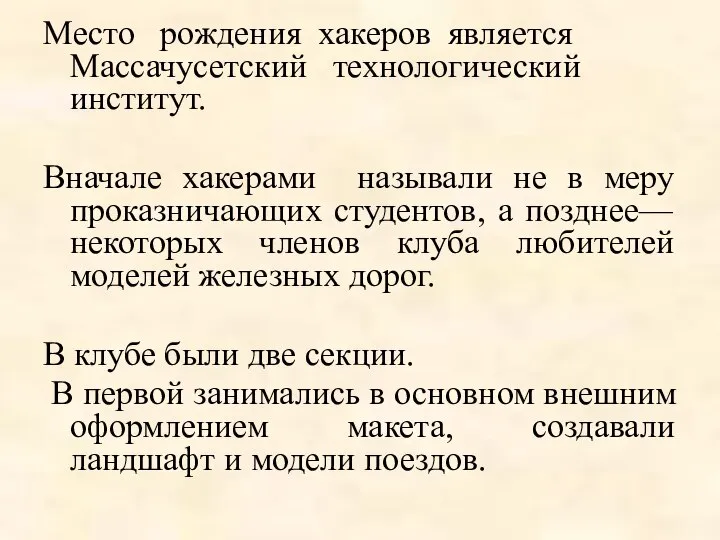 Место рождения хакеров является Массачусетский технологический институт.

Вначале хакерами называли не в меру проказничающих студентов, а позднее— некоторых членов клуба любителей моделей железных дорог.

В клубе были две секции.

В первой занимались в основном внешним оформлением макета, создавали ландшафт и модели поездов.